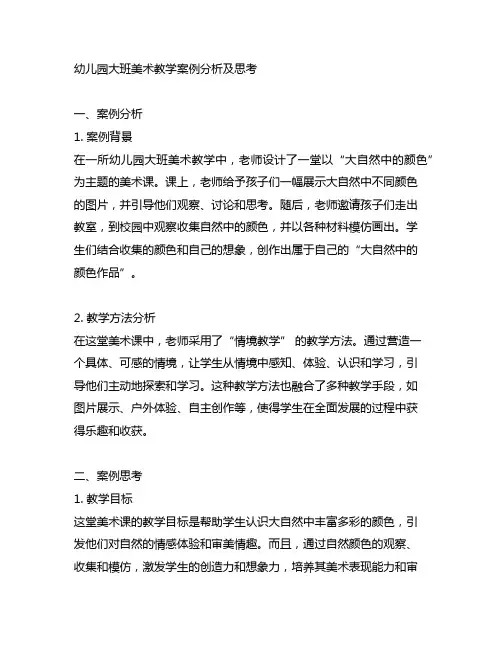 幼儿园大班美术教学案例分析及思考

一、案例分析

1. 案例背景

在一所幼儿园大班美术教学中，老师设计了一堂以“大自然中的颜色”为主题的美术课。课上，老师给予孩子们一幅展示大自然中不同颜色的图片，并引导他们观察、讨论和思考。随后，老师邀请孩子们走出教室，到校园中观察收集自然中的颜色，并以各种材料模仿画出。学生们结合收集的颜色和自己的想象，创作出属于自己的“大自然中的颜色作品”。

2. 教学方法分析

在这堂美术课中，老师采用了“情境教学” 的教学方法。通过营造一个具体、可感的情境，让学生从情境中感知、体验、认识和学习，引导他们主动地探索和学习。这种教学方法也融合了多种教学手段，如图片展示、户外体验、自主创作等，使得学生在全面发展的过程中获得乐趣和收获。

二、案例思考

1. 教学目标

这堂美术课的教学目标是帮助学生认识大自然中丰富多彩的颜色，引发他们对自然的情感体验和审美情趣。而且，通过自然颜色的观察、收集和模仿，激发学生的创造力和想象力，培养其美术表现能力和审